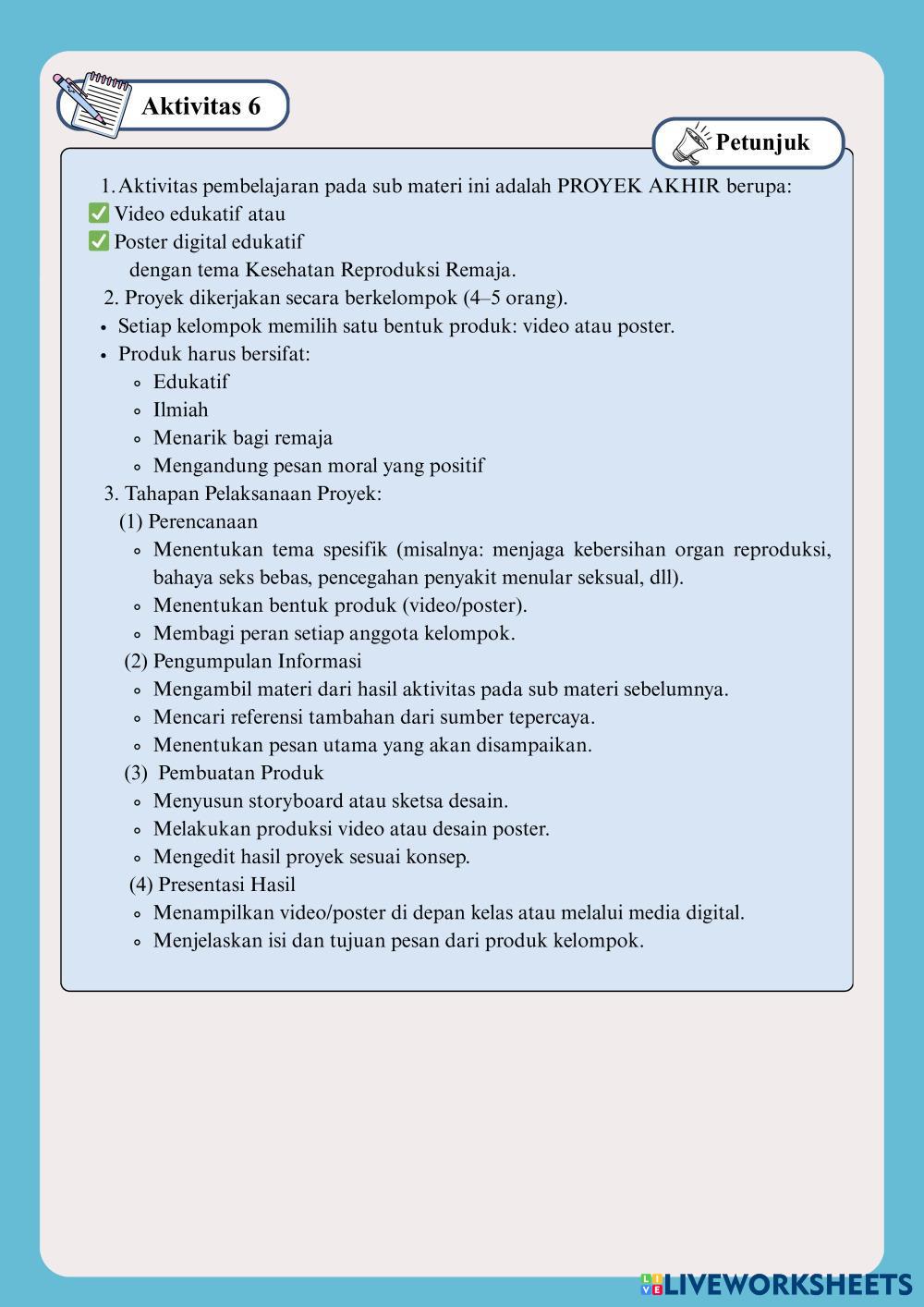 Aktivitas 6

Petunjuk

1. Aktivitas pembelajaran pada sub materi ini adalah PROYEK AKHIR berupa:
✅ Video edukatif atau
✅ Poster digital edukatif
dengan tema Kesehatan Reproduksi Remaja.
2. Proyek dikerjakan secara berkelompok (4–5 orang).
• Setiap kelompok memilih satu bentuk produk: video atau poster.
• Produk harus bersifat:
◦ Edukatif
◦ Ilmiah
◦ Menarik bagi remaja
◦ Mengandung pesan moral yang positif
3. Tahapan Pelaksanaan Proyek:
(1) Perencanaan
◦ Menentukan tema spesifik (misalnya: menjaga kebersihan organ reproduksi, bahaya seks bebas, pencegahan penyakit menular seksual, dll).
◦ Menentukan bentuk produk (video/poster).
◦ Membagi peran setiap anggota kelompok.
(2) Pengumpulan Informasi
◦ Mengambil materi dari hasil aktivitas pada sub materi sebelumnya.
◦ Mencari referensi tambahan dari sumber tepercaya.
◦ Menentukan pesan utama yang akan disampaikan.
(3) Pembuatan Produk
◦ Menyusun storyboard atau sketsa desain.
◦ Melakukan produksi video atau desain poster.
◦ Mengedit hasil proyek sesuai konsep.
(4) Presentasi Hasil
◦ Menampilkan video/poster di depan kelas atau melalui media digital.
◦ Menjelaskan isi dan tujuan pesan dari produk kelompok.

LIVEWORKSHEETS